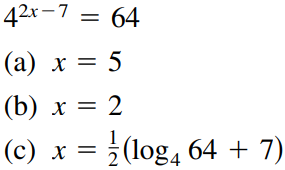 $4^{2x-7} = 64$

(a) $x = 5$

(b) $x = 2$

(c) $x = \frac{1}{2}(\log_4 64 + 7)$